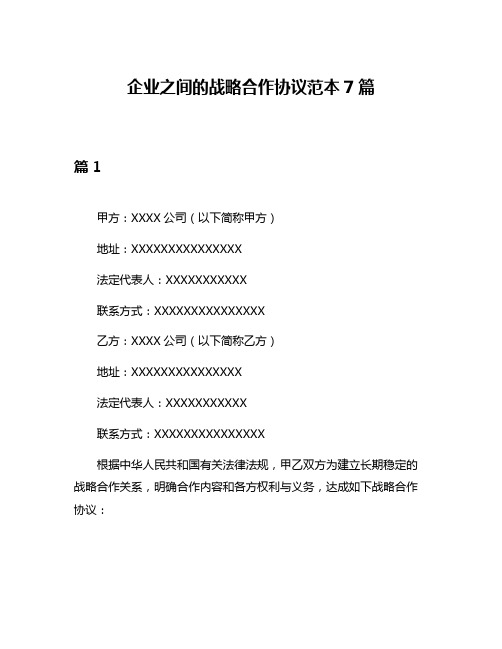 企业之间的战略合作协议范本 7 篇

篇 1

甲方：XXXX 公司（以下简称甲方）

地址：XXXXXXXXXXXXXXX

法定代表人：XXXXXXXXXXX

联系方式：XXXXXXXXXXXXXXX

乙方：XXXX 公司（以下简称乙方）

地址：XXXXXXXXXXXXXXX

法定代表人：XXXXXXXXXXX

联系方式：XXXXXXXXXXXXXXX

根据中华人民共和国有关法律法规，甲乙双方为建立长期稳定的战略合作关系，明确合作内容和各方权利与义务，达成如下战略合作协议：